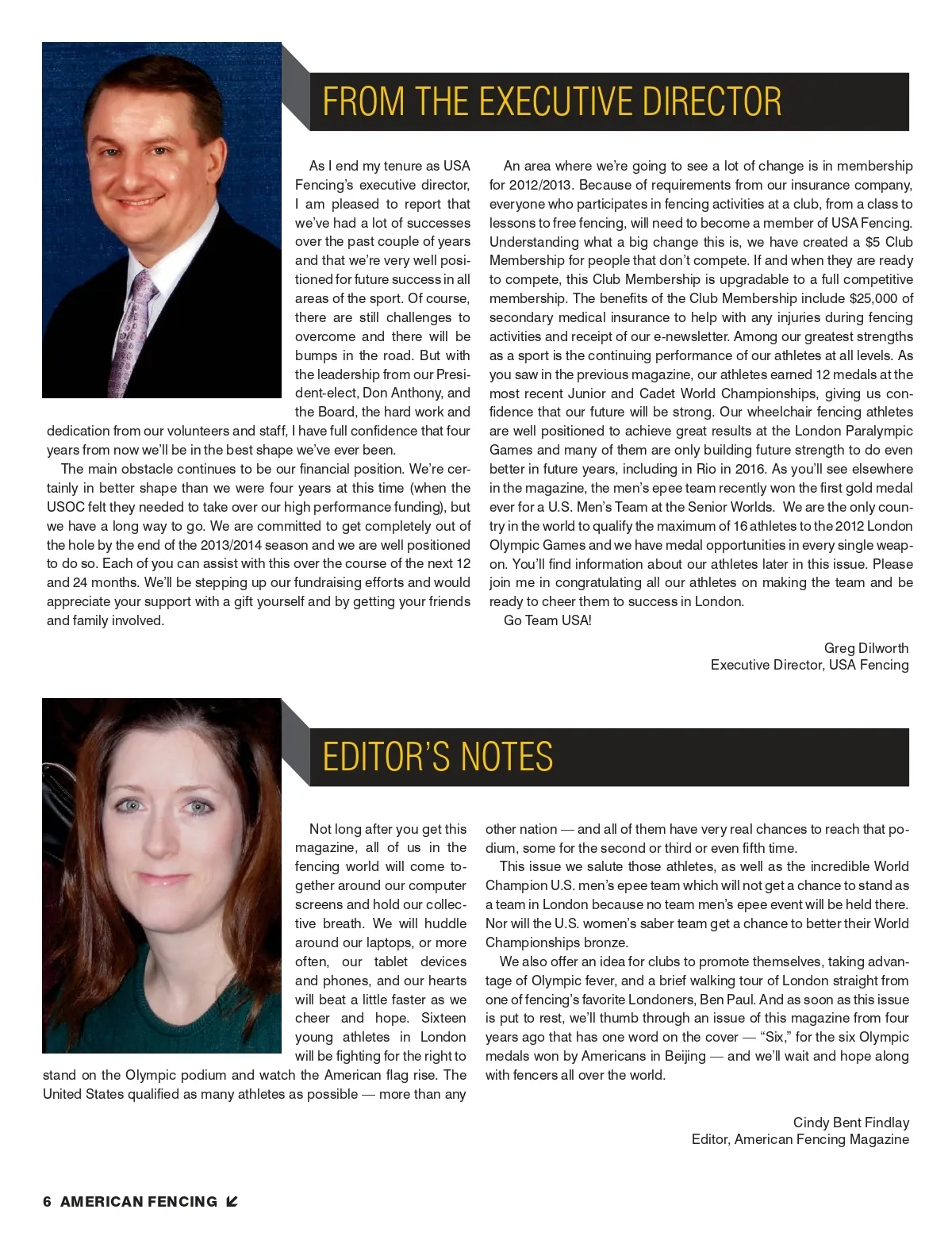 FROM THE EXECUTIVE DIRECTOR

As I end my tenure as USA Fencing's executive director, I am pleased to report that we've had a lot of successes over the past couple of years and that we're very well positioned for future success in all areas of the sport. Of course, there are still challenges to overcome and there will be bumps in the road. But with the leadership from our President-elect, Don Anthony, and the Board, the hard work and dedication from our volunteers and staff, I have full confidence that four years from now we'll be in the best shape we've ever been.

The main obstacle continues to be our financial position. We're certainly in better shape than we were four years at this time (when the USOC felt they needed to take over our high performance funding), but we have a long way to go. We are committed to get completely out of the hole by the end of the 2013/2014 season and we are well positioned to do so. Each of you can assist with this over the course of the next 12 and 24 months. We'll be stepping up our fundraising efforts and would appreciate your support with a gift yourself and by getting your friends and family involved.

An area where we're going to see a lot of change is in membership for 2012/2013. Because of requirements from our insurance company, everyone who participates in fencing activities at a club, from a class to lessons to free fencing, will need to become a member of USA Fencing. Understanding what a big change this is, we have created a $5 Club Membership for people that don't compete. If and when they are ready to compete, this Club Membership is upgradable to a full competitive membership. The benefits of the Club Membership include $25,000 of secondary medical insurance to help with any injuries during fencing activities and receipt of our e-newsletter. Among our greatest strengths as a sport is the continuing performance of our athletes at all levels. As you saw in the previous magazine, our athletes earned 12 medals at the most recent Junior and Cadet World Championships, giving us confidence that our future will be strong. Our wheelchair fencing athletes are well positioned to achieve great results at the London Paralympic Games and many of them are only building future strength to do even better in future years, including in Rio in 2016. As you'll see elsewhere in the magazine, the men's epee team recently won the first gold medal ever for a U.S. Men's Team at the Senior Worlds. We are the only country in the world to qualify the maximum of 16 athletes to the 2012 London Olympic Games and we have medal opportunities in every single weapon. You'll find information about our athletes later in this issue. Please join me in congratulating all our athletes on making the team and be ready to cheer them to success in London.

Go Team USA!

Greg Dilworth
Executive Director, USA Fencing

EDITOR'S NOTES

Not long after you get this magazine, all of us in the fencing world will come together around our computer screens and hold our collective breath. We will huddle around our laptops, or more often, our tablet devices and phones, and our hearts will beat a little faster as we cheer and hope. Sixteen young athletes in London will be fighting for the right to stand on the Olympic podium and watch the American flag rise. The United States qualified as many athletes as possible — more than any other nation — and all of them have very real chances to reach that podium, some for the second or third or even fifth time.

This issue we salute those athletes, as well as the incredible World Champion U.S. men's epee team which will not get a chance to stand as a team in London because no team men's epee event will be held there. Nor will the U.S. women's saber team get a chance to better their World Championships bronze.

We also offer an idea for clubs to promote themselves, taking advantage of Olympic fever, and a brief walking tour of London straight from one of fencing's favorite Londoners, Ben Paul. And as soon as this issue is put to rest, we'll thumb through an issue of this magazine from four years ago that has one word on the cover — "Six," for the six Olympic medals won by Americans in Beijing — and we'll wait and hope along with fencers all over the world.

Cindy Bent Findlay
Editor, American Fencing Magazine

6 AMERICAN FENCING